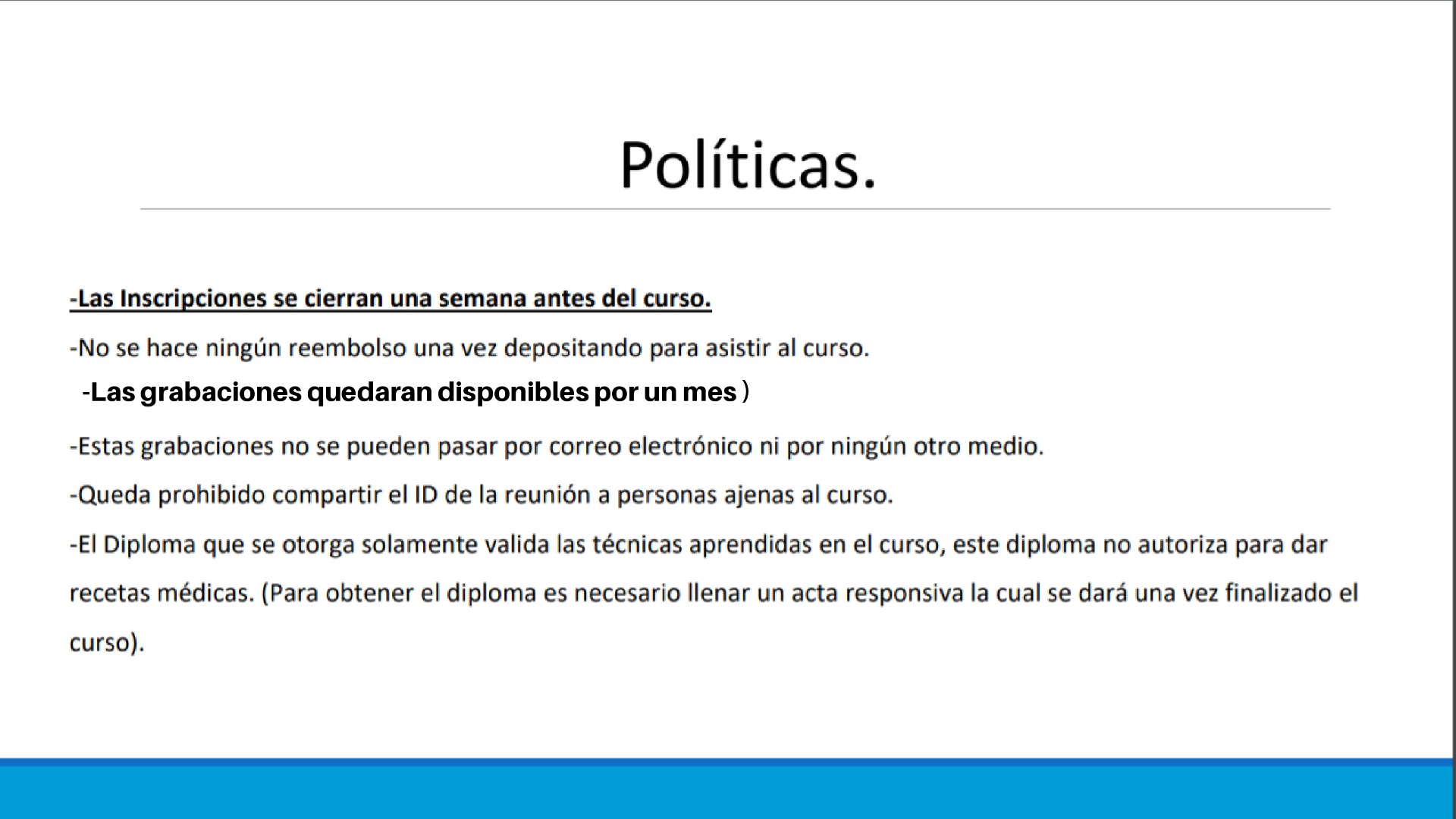 Políticas.

-Las Inscripciones se cierran una semana antes del curso.

-No se hace ningún reembolso una vez depositando para asistir al curso.

-Las grabaciones quedaran disponibles por un mes )

-Estas grabaciones no se pueden pasar por correo electrónico ni por ningún otro medio.

-Queda prohibido compartir el ID de la reunión a personas ajenas al curso.

-El Diploma que se otorga solamente valida las técnicas aprendidas en el curso, este diploma no autoriza para dar recetas médicas. (Para obtener el diploma es necesario llenar un acta responsiva la cual se dará una vez finalizado el curso).